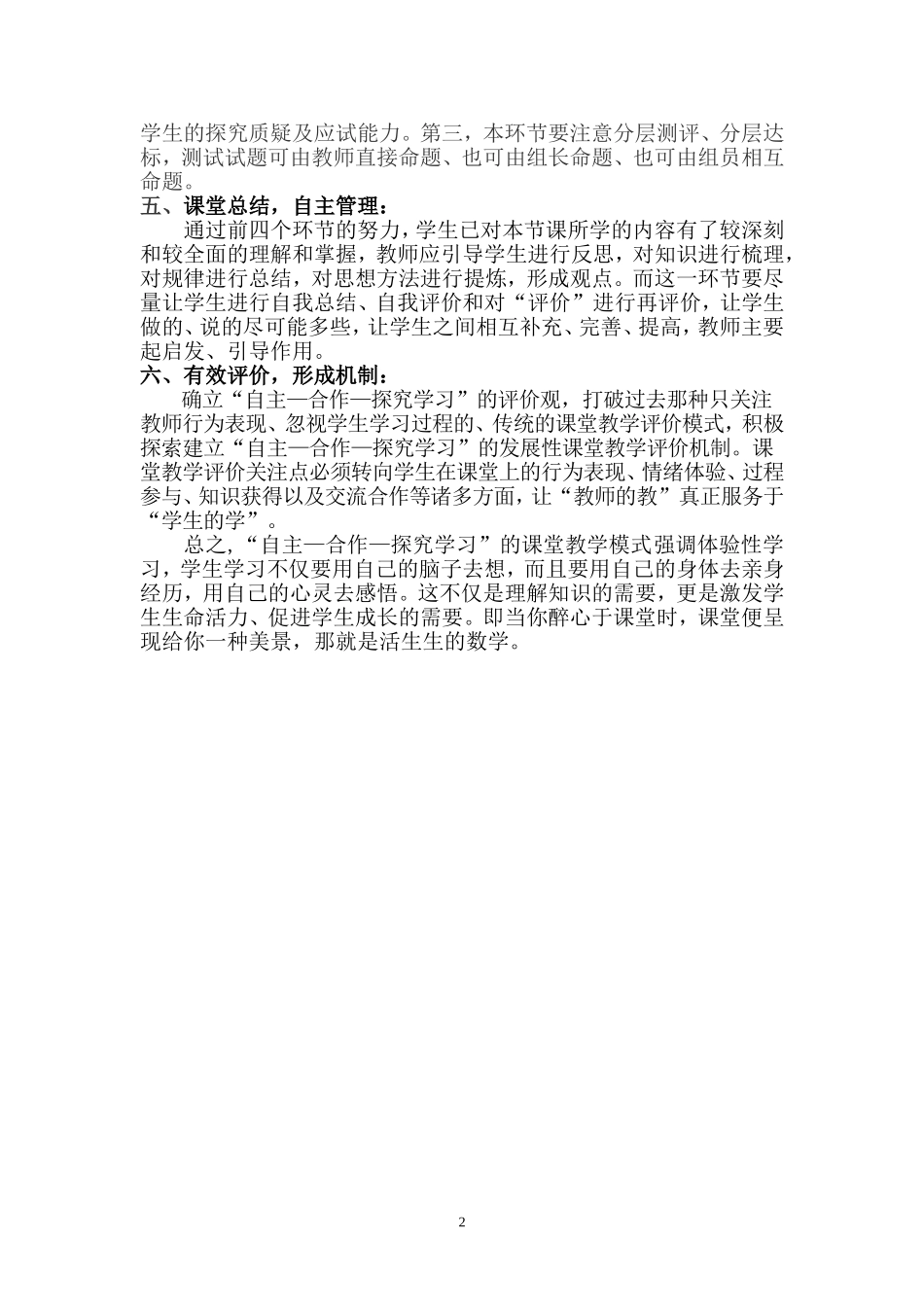 学生的探究质疑及应试能力。第三，本环节要注意分层测评、分层达标，测试试题可由教师直接命题、也可由组长命题、也可由组员相互命题。

五、课堂总结，自主管理：

通过前四个环节的努力，学生已对本节课所学的内容有了较深刻和较全面的理解和掌握，教师应引导学生进行反思，对知识进行梳理，对规律进行总结，对思想方法进行提炼，形成观点。而这一环节要尽量让学生进行自我总结、自我评价和对“评价”进行再评价，让学生做的、说的尽可能多些，让学生之间相互补充、完善、提高，教师主要起启发、引导作用。

六、有效评价，形成机制：

确立“自主—合作—探究学习”的评价观，打破过去那种只关注教师行为表现、忽视学生学习过程的、传统的课堂教学评价模式，积极探索建立“自主—合作—探究学习”的发展性课堂教学评价机制。课堂教学评价关注点必须转向学生在课堂上的行为表现、情绪体验、过程参与、知识获得以及交流合作等诸多方面，让“教师的教”真正服务于“学生的学”。

总之，“自主—合作—探究学习”的课堂教学模式强调体验性学习，学生学习不仅要用自己的脑子去想，而且要用自己的身体去亲身经历，用自己的心灵去感悟。这不仅是理解知识的需要，更是激发学生生命活力、促进学生成长的需要。即当你醉心于课堂时，课堂便呈现给你一种美景，那就是活生生的数学。

2